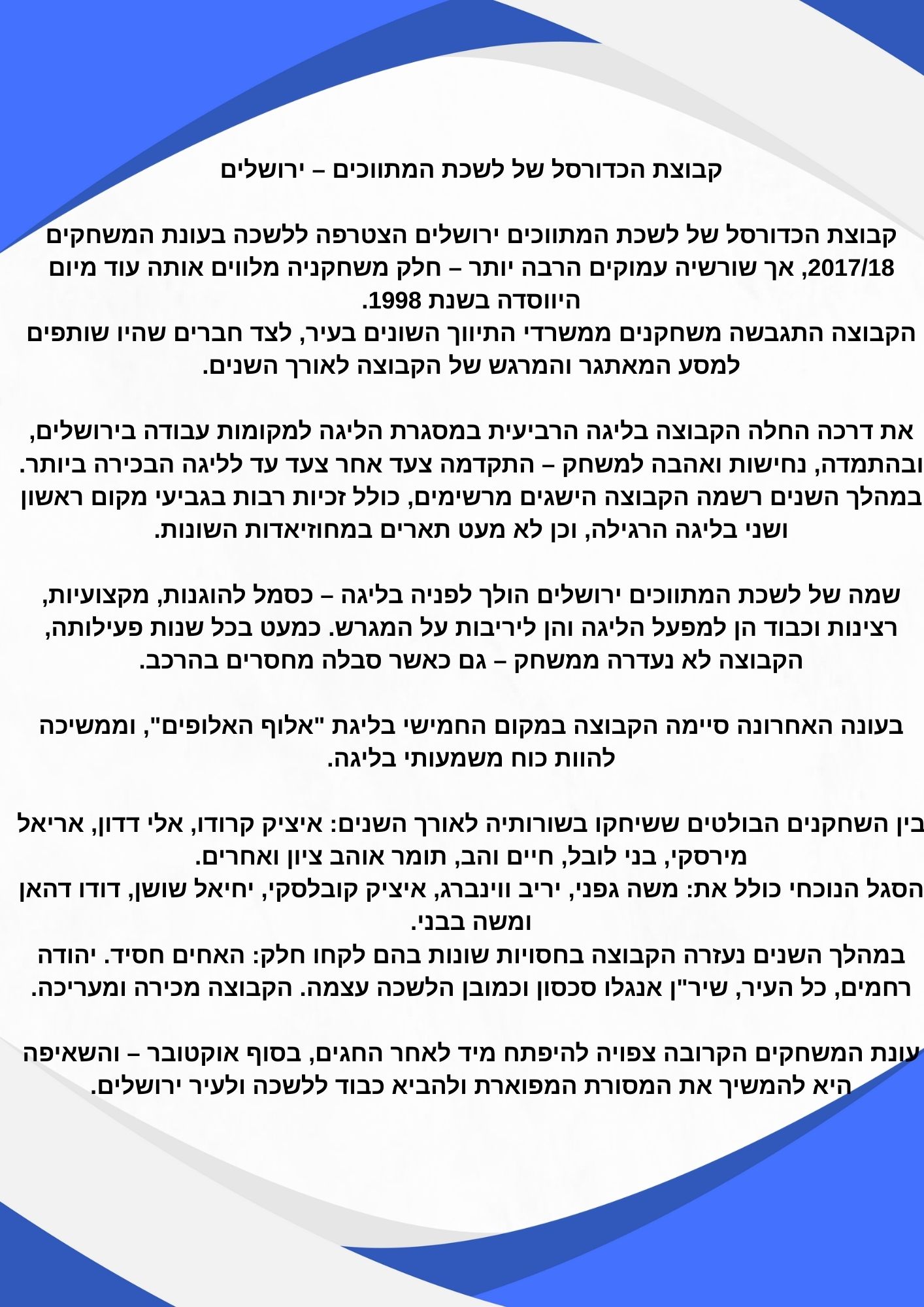 קבוצת הכדורסל של לשכת המתווכים – ירושלים

קבוצת הכדורסל של לשכת המתווכים ירושלים הצטרפה ללשכה בעונת המשחקים 2017/18, אך שורשיה עמוקים הרבה יותר – חלק משחקניה מלווים אותה עוד מיום היווסדה בשנת 1998.
הקבוצה התגבשה משחקנים ממשרדי התיווך השונים בעיר, לצד חברים שהיו שותפים למסע המאתגר והמרגש של הקבוצה לאורך השנים.

את דרכה החלה הקבוצה בליגה הרביעית במסגרת הליגה למקומות עבודה בירושלים, ובהתמדה, נחישות ואהבה למשחק – התקדמה צעד אחר צעד עד לליגה הבכירה ביותר. במהלך השנים רשמה הקבוצה הישגים מרשימים, כולל זכיות רבות בגביעי מקום ראשון ושני בליגה הרגילה, וכן לא מעט תארים במחוזיאדות השונות.

שמה של לשכת המתווכים ירושלים הולך לפניה בליגה – כסמל להוגנות, מקצועיות, רצינות וכבוד הן למפעל הליגה והן ליריבות על המגרש. כמעט בכל שנות פעילותה, הקבוצה לא נעדרה ממשחק – גם כאשר סבלה מחסרים בהרכב.

בעונה האחרונה סיימה הקבוצה במקום החמישי בליגת "אלוף האלופים", וממשיכה להוות כוח משמעותי בליגה.

בין השחקנים הבולטים ששיחקו בשורותיה לאורך השנים: איציק קרודו, אלי דדון, אריאל מירסקי, בני לובל, חיים והב, תומר אוהב ציון ואחרים.
הסגל הנוכחי כולל את: משה גפני, יריב ווינברג, איציק קובלסקי, יחיאל שושן, דודו דהאן ומשה בבני.
במהלך השנים נעזרה הקבוצה בחסויות שונות בהם לקחו חלק: האחים חסיד. יהודה רחמים, כל העיר, שיר"ן אנגלו סכסון וכמובן הלשכה עצמה. הקבוצה מכירה ומעריכה.

עונת המשחקים הקרובה צפויה להיפתח מיד לאחר החגים, בסוף אוקטובר – והשאיפה היא להמשיך את המסורת המפוארת ולהביא כבוד ללשכה ולעיר ירושלים.